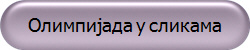 Олимпијада у сликама